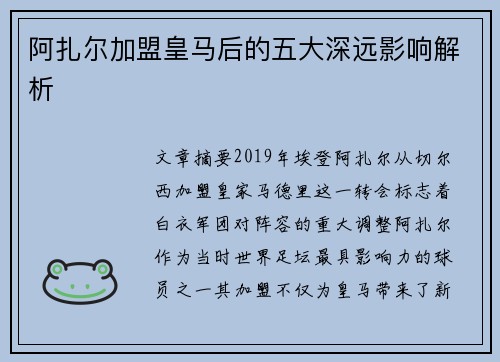 阿扎尔加盟皇马后的五大深远影响解析

文章摘要2019年埃登阿扎尔从切尔西加盟皇家马德里这一转会标志着白衣军团对阵容的重大调整阿扎尔作为当时世界足坛最具影响力的球员之一其加盟不仅为皇马带来了新